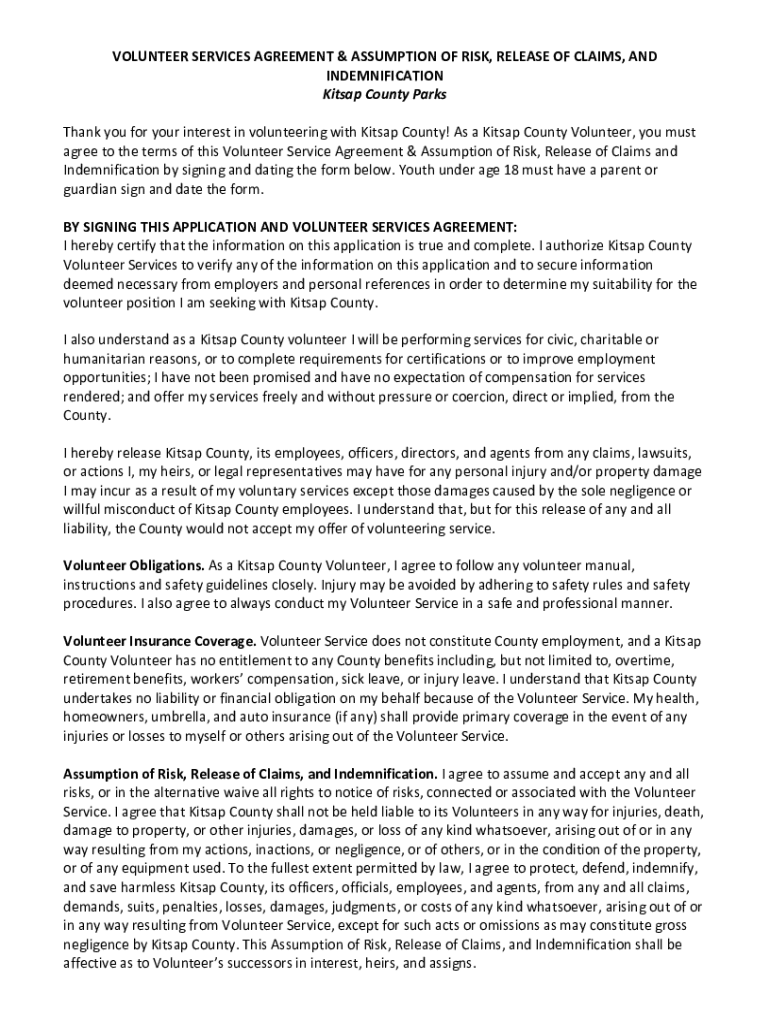 VOLUNTEER SERVICES AGREEMENT & ASSUMPTION OF RISK, RELEASE OF CLAIMS, AND INDEMNIFICATION
Kitsap County Parks

Thank you for your interest in volunteering with Kitsap County! As a Kitsap County Volunteer, you must agree to the terms of this Volunteer Service Agreement & Assumption of Risk, Release of Claims and Indemnification by signing and dating the form below. Youth under age 18 must have a parent or guardian sign and date the form.

BY SIGNING THIS APPLICATION AND VOLUNTEER SERVICES AGREEMENT:
I hereby certify that the information on this application is true and complete. I authorize Kitsap County Volunteer Services to verify any of the information on this application and to secure information deemed necessary from employers and personal references in order to determine my suitability for the volunteer position I am seeking with Kitsap County.

I also understand as a Kitsap County volunteer I will be performing services for civic, charitable or humanitarian reasons, or to complete requirements for certifications or to improve employment opportunities; I have not been promised and have no expectation of compensation for services rendered; and offer my services freely and without pressure or coercion, direct or implied, from the County.

I hereby release Kitsap County, its employees, officers, directors, and agents from any claims, lawsuits, or actions I, my heirs, or legal representatives may have for any personal injury and/or property damage I may incur as a result of my voluntary services except those damages caused by the sole negligence or willful misconduct of Kitsap County employees. I understand that, but for this release of any and all liability, the County would not accept my offer of volunteering service.

Volunteer Obligations. As a Kitsap County Volunteer, I agree to follow any volunteer manual, instructions and safety guidelines closely. Injury may be avoided by adhering to safety rules and safety procedures. I also agree to always conduct my Volunteer Service in a safe and professional manner.

Volunteer Insurance Coverage. Volunteer Service does not constitute County employment, and a Kitsap County Volunteer has no entitlement to any County benefits including, but not limited to, overtime, retirement benefits, workers' compensation, sick leave, or injury leave. I understand that Kitsap County undertakes no liability or financial obligation on my behalf because of the Volunteer Service. My health, homeowners, umbrella, and auto insurance (if any) shall provide primary coverage in the event of any injuries or losses to myself or others arising out of the Volunteer Service.

Assumption of Risk, Release of Claims, and Indemnification. I agree to assume and accept any and all risks, or in the alternative waive all rights to notice of risks, connected or associated with the Volunteer Service. I agree that Kitsap County shall not be held liable to its Volunteers in any way for injuries, death, damage to property, or other injuries, damages, or loss of any kind whatsoever, arising out of or in any way resulting from my actions, inactions, or negligence, or of others, or in the condition of the property, or of any equipment used. To the fullest extent permitted by law, I agree to protect, defend, indemnify, and save harmless Kitsap County, its officers, officials, employees, and agents, from any and all claims, demands, suits, penalties, losses, damages, judgments, or costs of any kind whatsoever, arising out of or in any way resulting from Volunteer Service, except for such acts or omissions as may constitute gross negligence by Kitsap County. This Assumption of Risk, Release of Claims, and Indemnification shall be affective as to Volunteer's successors in interest, heirs, and assigns.